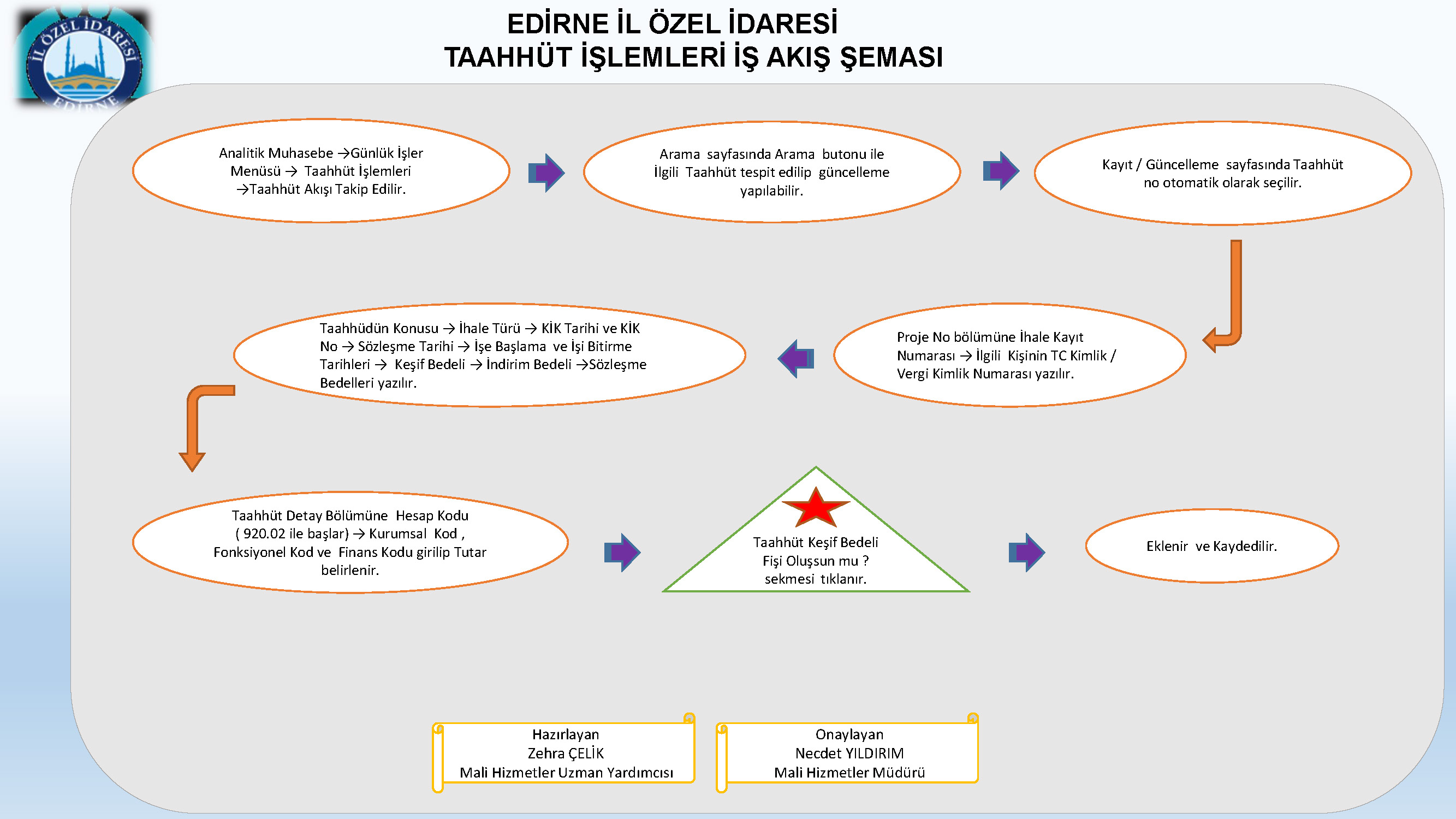 İL ÖZEL İDARESİ
EDİRNE

EDİRNE İL ÖZEL İDARESİ
TAAHHÜT İŞLEMLERİ İŞ AKIŞ ŞEMASI

Analitik Muhasebe →Günlük İşler Menüsü → Taahhüt İşlemleri →Taahhüt Akışı Takip Edilir.

Arama sayfasında Arama butonu ile İlgili Taahhüt tespit edilip güncelleme yapılabilir.

Kayıt / Güncelleme sayfasında Taahhüt no otomatik olarak seçilir.

Proje No bölümüne İhale Kayıt Numarası → İlgili Kişinin TC Kimlik / Vergi Kimlik Numarası yazılır.

Taahhüdün Konusu → İhale Türü → KİK Tarihi ve KİK No → Sözleşme Tarihi → İşe Başlama ve İşi Bitirme Tarihleri → Keşif Bedeli → İndirim Bedeli →Sözleşme Bedelleri yazılır.

Taahhüt Detay Bölümüne Hesap Kodu ( 920.02 ile başlar) → Kurumsal Kod , Fonksiyonel Kod ve Finans Kodu girilip Tutar belirlenir.

Taahhüt Keşif Bedeli Fişi Oluşsun mu ? sekmesi tıklanır.

Eklenir ve Kaydedilir.

Hazırlayan
Zehra ÇELİK
Mali Hizmetler Uzman Yardımcısı

Onaylayan
Necdet YILDIRIM
Mali Hizmetler Müdürü